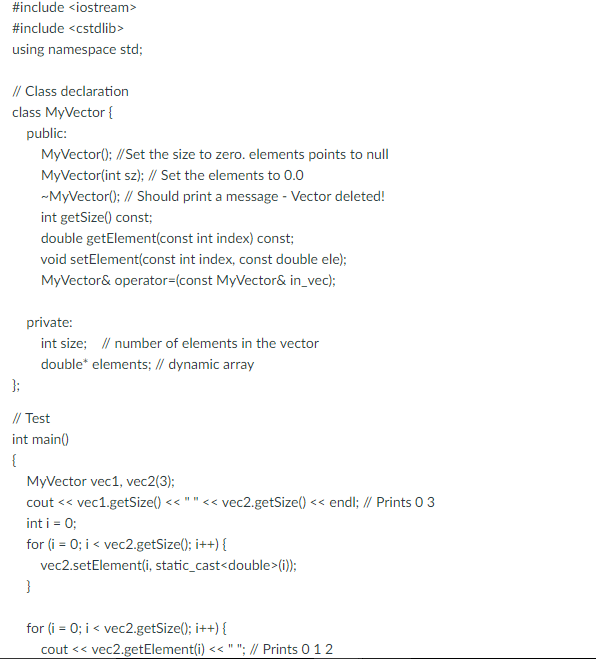 #include <iostream>
#include <cstdlib>
using namespace std;

// Class declaration
class MyVector {
public:
MyVector(); //Set the size to zero. elements points to null
MyVector(int sz); // Set the elements to 0.0
~MyVector(); // Should print a message - Vector deleted!
int getSize() const;
double getElement(const int index) const;
void setElement(const int index, const double ele);
MyVector& operator=(const MyVector& in_vec);

private:
int size; // number of elements in the vector
double* elements; // dynamic array
};

// Test
int main()
{
MyVector vec1, vec2(3);
cout << vec1.getSize() << " " << vec2.getSize() << endl; // Prints 0 3
int i = 0;
for (i = 0; i < vec2.getSize(); i++) {
vec2.setElement(i, static_cast<double>(i));
}

for (i = 0; i < vec2.getSize(); i++) {
cout << vec2.getElement(i) << " "; // Prints 0 1 2